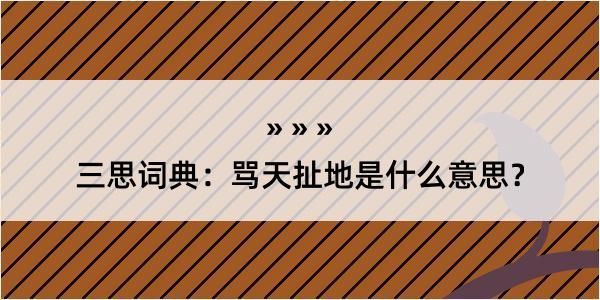 » » »

三思词典：骂天扯地是什么意思？